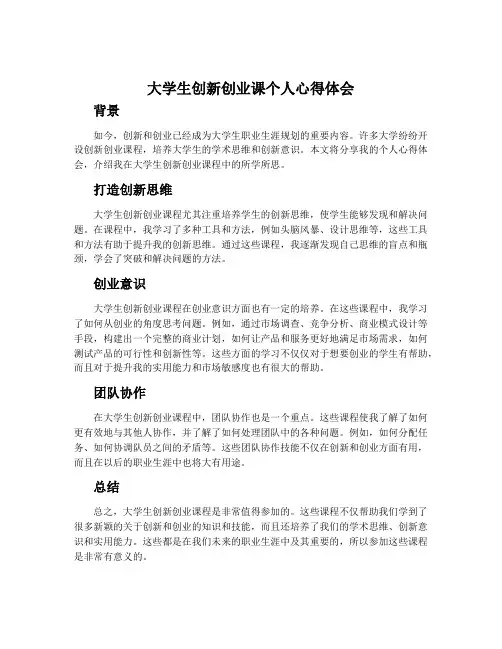 大学生创新创业课个人心得体会

背景

如今，创新和创业已经成为大学生职业生涯规划的重要内容。许多大学纷纷开设创新创业课程，培养大学生的学术思维和创新意识。本文将分享我的个人心得体会，介绍我在大学生创新创业课程中的所学所思。

打造创新思维

大学生创新创业课程尤其注重培养学生的创新思维，使学生能够发现和解决问题。在课程中，我学习了多种工具和方法，例如头脑风暴、设计思维等，这些工具和方法有助于提升我的创新思维。通过这些课程，我逐渐发现自己思维的盲点和瓶颈，学会了突破和解决问题的方法。

创业意识

大学生创新创业课程在创业意识方面也有一定的培养。在这些课程中，我学习了如何从创业的角度思考问题。例如，通过市场调查、竞争分析、商业模式设计等手段，构建出一个完整的商业计划，如何让产品和服务更好地满足市场需求，如何测试产品的可行性和创新性等。这些方面的学习不仅仅对于想要创业的学生有帮助，而且对于提升我的实用能力和市场敏感度也有很大的帮助。

团队协作

在大学生创新创业课程中，团队协作也是一个重点。这些课程使我了解了如何更有效地与其他人协作，并了解了如何处理团队中的各种问题。例如，如何分配任务、如何协调队员之间的矛盾等。这些团队协作技能不仅在创新和创业方面有用，而且在以后的职业生涯中也将大有用途。

总结

总之，大学生创新创业课程是非常值得参加的。这些课程不仅帮助我们学到了很多新颖的关于创新和创业的知识和技能，而且还培养了我们的学术思维、创新意识和实用能力。这些都是在我们未来的职业生涯中及其重要的，所以参加这些课程是非常有意义的。